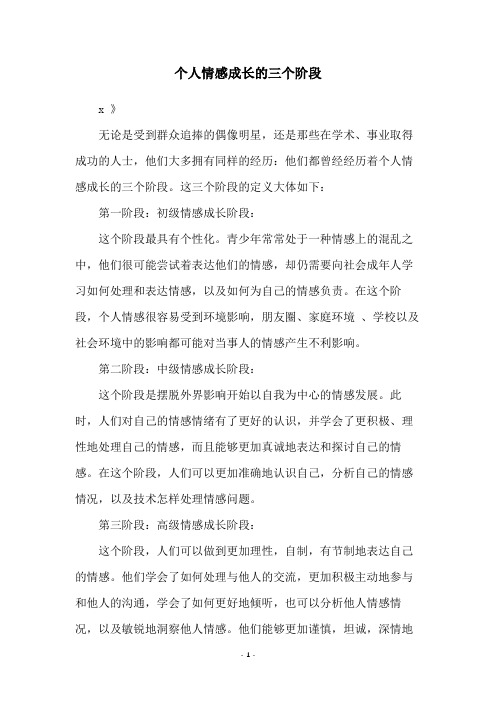 个人情感成长的三个阶段

x 》

无论是受到群众追捧的偶像明星，还是那些在学术、事业取得成功的人士，他们大多拥有同样的经历：他们都曾经经历着个人情感成长的三个阶段。这三个阶段的定义大体如下：

第一阶段：初级情感成长阶段：

这个阶段最具有个性化。青少年常常处于一种情感上的混乱之中，他们很可能尝试着表达他们的情感，却仍需要向社会成年人学习如何处理和表达情感，以及如何为自己的情感负责。在这个阶段，个人情感很容易受到环境影响，朋友圈、家庭环境 、学校以及社会环境中的影响都可能对当事人的情感产生不利影响。

第二阶段：中级情感成长阶段：

这个阶段是摆脱外界影响开始以自我为中心的情感发展。此时，人们对自己的情感情绪有了更好的认识，并学会了更积极、理性地处理自己的情感，而且能够更加真诚地表达和探讨自己的情感。在这个阶段，人们可以更加准确地认识自己，分析自己的情感情况，以及技术怎样处理情感问题。

第三阶段：高级情感成长阶段：

这个阶段，人们可以做到更加理性，自制，有节制地表达自己的情感。他们学会了如何处理与他人的交流，更加积极主动地参与和他人的沟通，学会了如何更好地倾听，也可以分析他人情感情况，以及敏锐地洞察他人情感。他们能够更加谨慎，坦诚，深情地

- 1 -